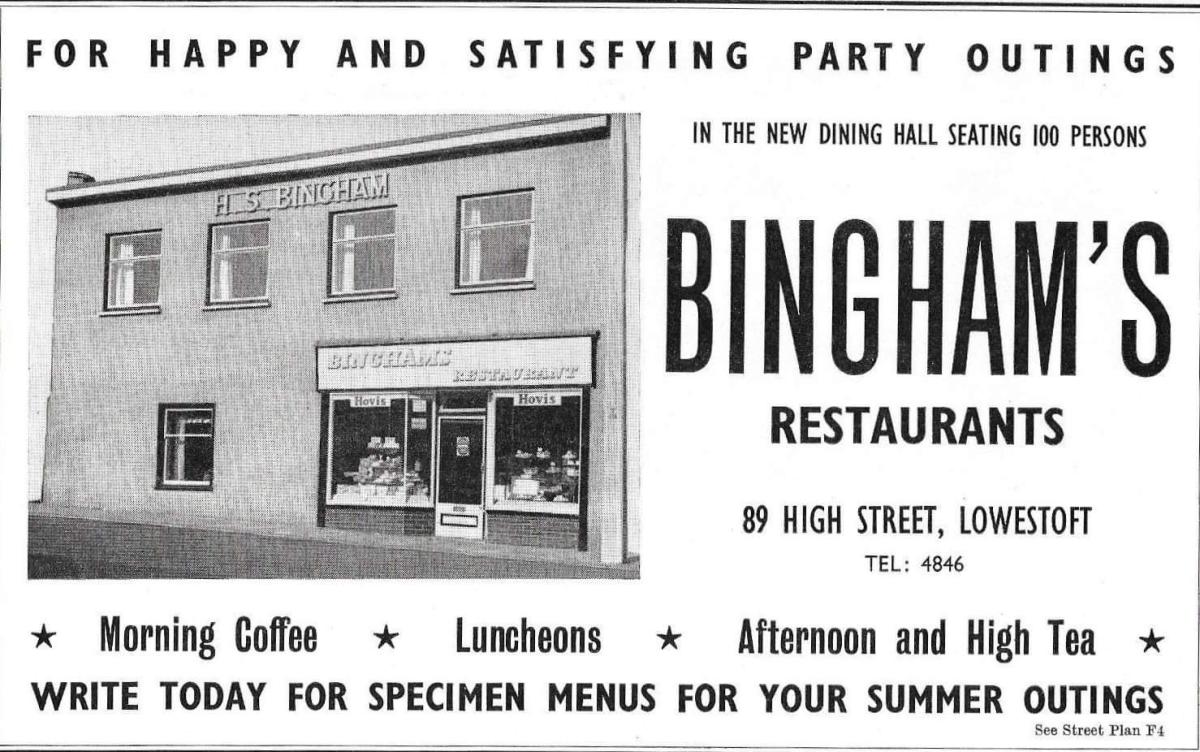 FOR HAPPY AND SATISFYING PARTY OUTINGS

H. S. BINGHAM

BINGHAMS RESTAURANT

Hovis

Hovis

IN THE NEW DINING HALL SEATING 100 PERSONS

BINGHAM'S

RESTAURANTS

89 HIGH STREET, LOWESTOFT

TEL: 4846

★ Morning Coffee ★ Luncheons ★ Afternoon and High Tea ★

WRITE TODAY FOR SPECIMEN MENUS FOR YOUR SUMMER OUTINGS

See Street Plan F4